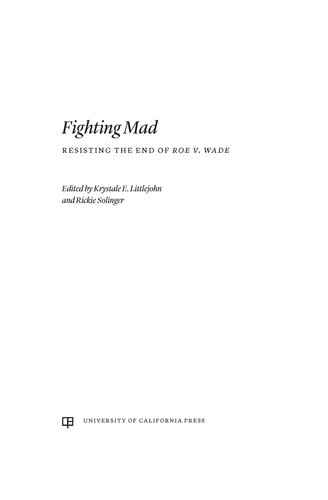 Fighting Mad

RESISTING THE END OF ROE V. WADE

Edited by Krystale E. Littlejohn and Rickie Solinger

UNIVERSITY OF CALIFORNIA PRESS